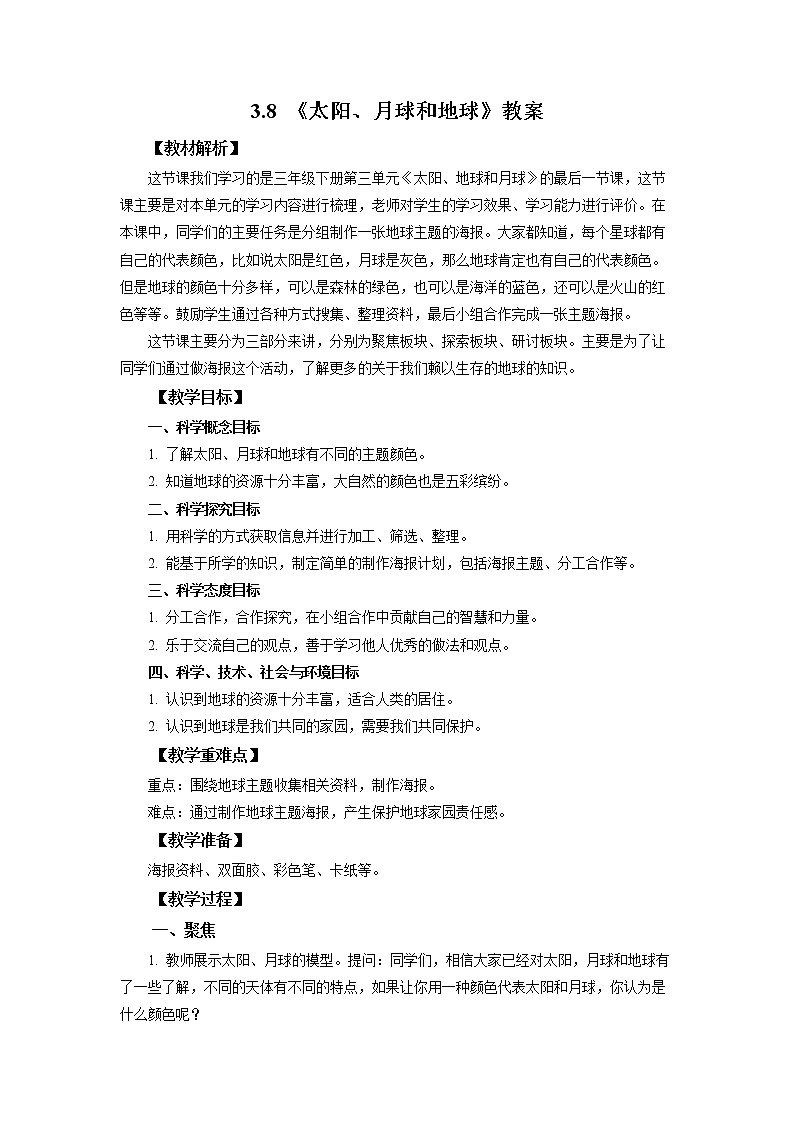 3.8 《太阳、月球和地球》教案

【教材解析】

这节课我们学习的是三年级下册第三单元《太阳、地球和月球》的最后一节课，这节课主要是对本单元的学习内容进行梳理，老师对学生的学习效果、学习能力进行评价。在本课中，同学们的主要任务是分组制作一张地球主题的海报。大家都知道，每个星球都有自己的代表颜色，比如说太阳是红色，月球是灰色，那么地球肯定也有自己的代表颜色。但是地球的颜色十分多样，可以是森林的绿色，也可以是海洋的蓝色，还可以是火山的红色等等。鼓励学生通过各种方式搜集、整理资料，最后小组合作完成一张主题海报。

这节课主要分为三部分来讲，分别为聚焦板块、探索板块、研讨板块。主要是为了让同学们通过做海报这个活动，了解更多的关于我们赖以生存的地球的知识。

【教学目标】

一、科学概念目标

1. 了解太阳、月球和地球有不同的主题颜色。

2. 知道地球的资源十分丰富，大自然的颜色也是五彩缤纷。

二、科学探究目标

1. 用科学的方式获取信息并进行加工、筛选、整理。

2. 能基于所学的知识，制定简单的制作海报计划，包括海报主题、分工合作等。

三、科学态度目标

1. 分工合作，合作探究，在小组合作中贡献自己的智慧和力量。

2. 乐于交流自己的观点，善于学习他人优秀的做法和观点。

四、科学、技术、社会与环境目标

1. 认识到地球的资源十分丰富，适合人类的居住。

2. 认识到地球是我们共同的家园，需要我们共同保护。

【教学重难点】

重点：围绕地球主题收集相关资料，制作海报。

难点：通过制作地球主题海报，产生保护地球家园责任感。

【教学准备】

海报资料、双面胶、彩色笔、卡纸等。

【教学过程】

一、聚焦

1. 教师展示太阳、月球的模型。提问：同学们，相信大家已经对太阳，月球和地球有了一些了解，不同的天体有不同的特点，如果让你用一种颜色代表太阳和月球，你认为是什么颜色呢？